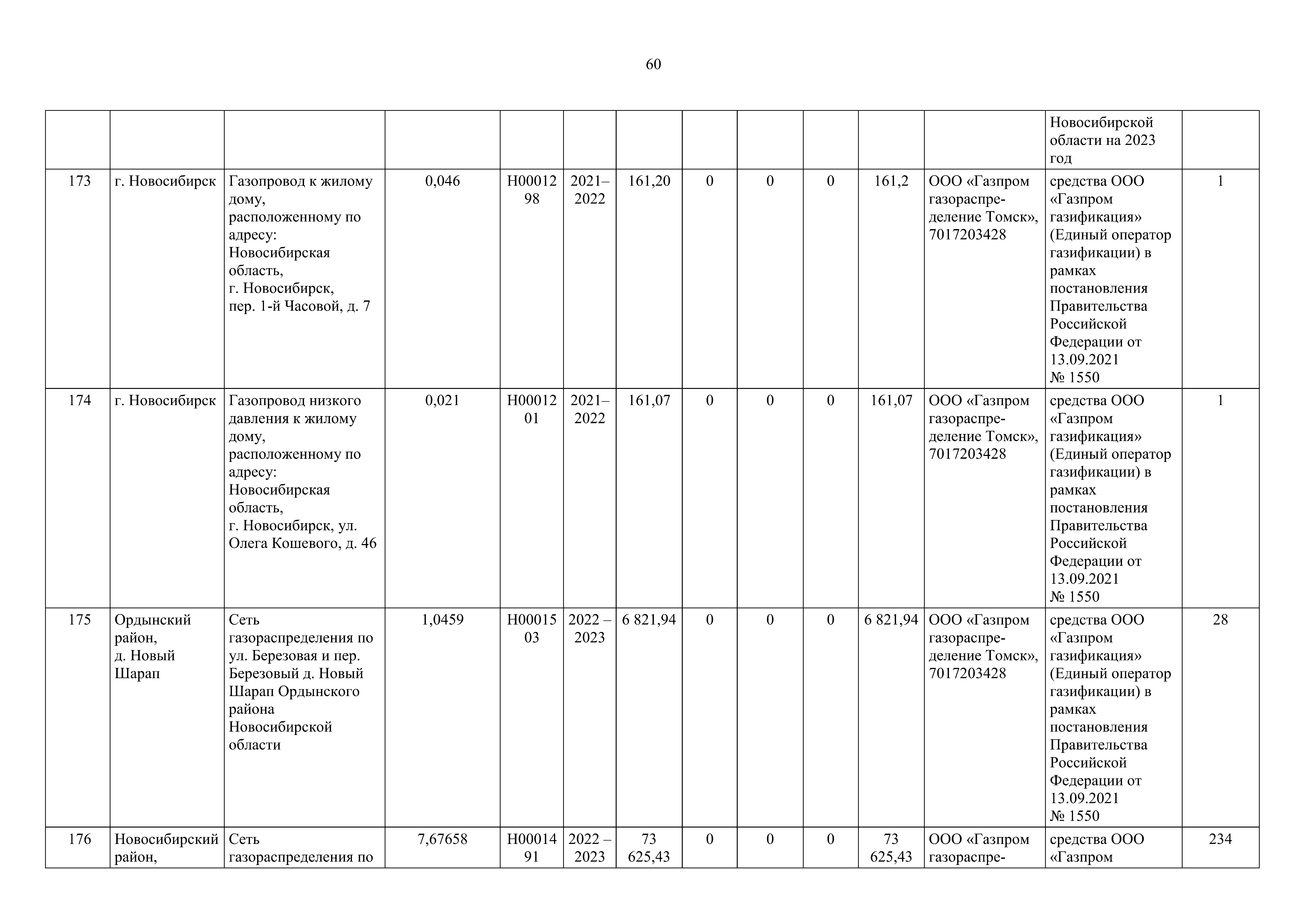 60

| | | | | | | | | | | | | | |
|---|---|---|---|---|---|---|---|---|---|---|---|---|---|
| | | | | | | | | | | | | Новосибирской области на 2023 год | |
| 173 | г. Новосибирск | Газопровод к жилому дому, расположенному по адресу: Новосибирская область, г. Новосибирск, пер. 1-й Часовой, д. 7 | 0,046 | Н0001298 | 2021–2022 | 161,20 | 0 | 0 | 0 | 161,2 | ООО «Газпром газораспределение Томск», 7017203428 | средства ООО «Газпром газификация» (Единый оператор газификации) в рамках постановления Правительства Российской Федерации от 13.09.2021 № 1550 | 1 |
| 174 | г. Новосибирск | Газопровод низкого давления к жилому дому, расположенному по адресу: Новосибирская область, г. Новосибирск, ул. Олега Кошевого, д. 46 | 0,021 | Н0001201 | 2021–2022 | 161,07 | 0 | 0 | 0 | 161,07 | ООО «Газпром газораспределение Томск», 7017203428 | средства ООО «Газпром газификация» (Единый оператор газификации) в рамках постановления Правительства Российской Федерации от 13.09.2021 № 1550 | 1 |
| 175 | Ордынский район, д. Новый Шарап | Сеть газораспределения по ул. Березовая и пер. Березовый д. Новый Шарап Ордынского района Новосибирской области | 1,0459 | Н0001503 | 2022 – 2023 | 6 821,94 | 0 | 0 | 0 | 6 821,94 | ООО «Газпром газораспределение Томск», 7017203428 | средства ООО «Газпром газификация» (Единый оператор газификации) в рамках постановления Правительства Российской Федерации от 13.09.2021 № 1550 | 28 |
| 176 | Новосибирский район, | Сеть газораспределения по | 7,67658 | Н0001491 | 2022 – 2023 | 73 625,43 | 0 | 0 | 0 | 73 625,43 | ООО «Газпром газораспре- | средства ООО «Газпром | 234 |